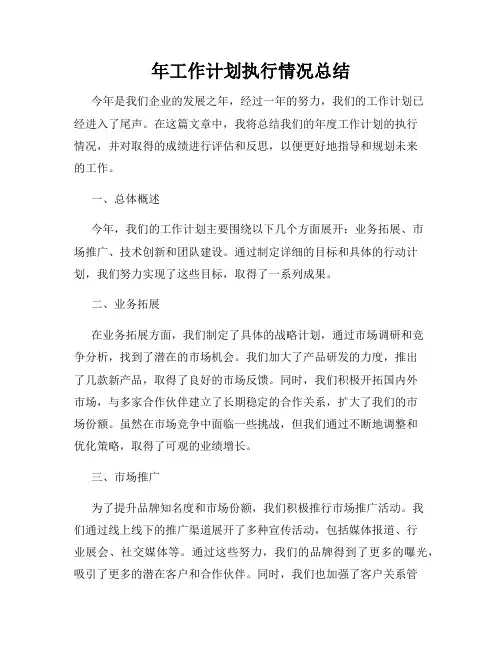 年工作计划执行情况总结

今年是我们企业的发展之年，经过一年的努力，我们的工作计划已经进入了尾声。在这篇文章中，我将总结我们的年度工作计划的执行情况，并对取得的成绩进行评估和反思，以便更好地指导和规划未来的工作。

一、总体概述

今年，我们的工作计划主要围绕以下几个方面展开：业务拓展、市场推广、技术创新和团队建设。通过制定详细的目标和具体的行动计划，我们努力实现了这些目标，取得了一系列成果。

二、业务拓展

在业务拓展方面，我们制定了具体的战略计划，通过市场调研和竞争分析，找到了潜在的市场机会。我们加大了产品研发的力度，推出了几款新产品，取得了良好的市场反馈。同时，我们积极开拓国内外市场，与多家合作伙伴建立了长期稳定的合作关系，扩大了我们的市场份额。虽然在市场竞争中面临一些挑战，但我们通过不断地调整和优化策略，取得了可观的业绩增长。

三、市场推广

为了提升品牌知名度和市场份额，我们积极推行市场推广活动。我们通过线上线下的推广渠道展开了多种宣传活动，包括媒体报道、行业展会、社交媒体等。通过这些努力，我们的品牌得到了更多的曝光，吸引了更多的潜在客户和合作伙伴。同时，我们也加强了客户关系管